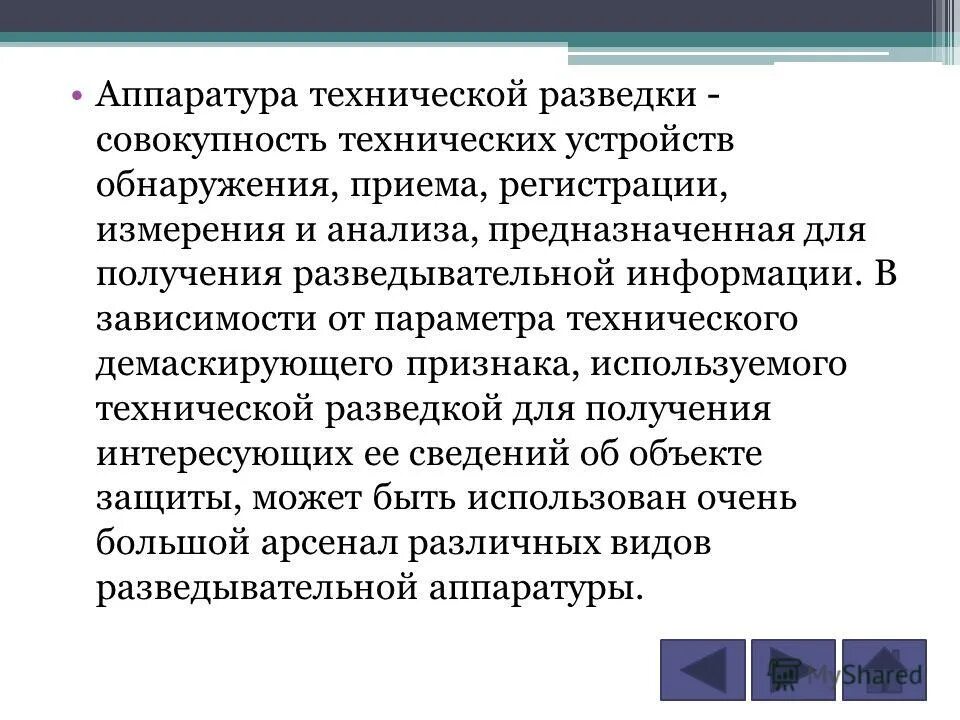 • Аппаратура технической разведки - совокупность технических устройств обнаружения, приема, регистрации, измерения и анализа, предназначенная для получения разведывательной информации. В зависимости от параметра технического демаскирующего признака, используемого технической разведкой для получения интересующих ее сведений об объекте защиты, может быть использован очень большой арсенал различных видов разведывательной аппаратуры.

MyShared